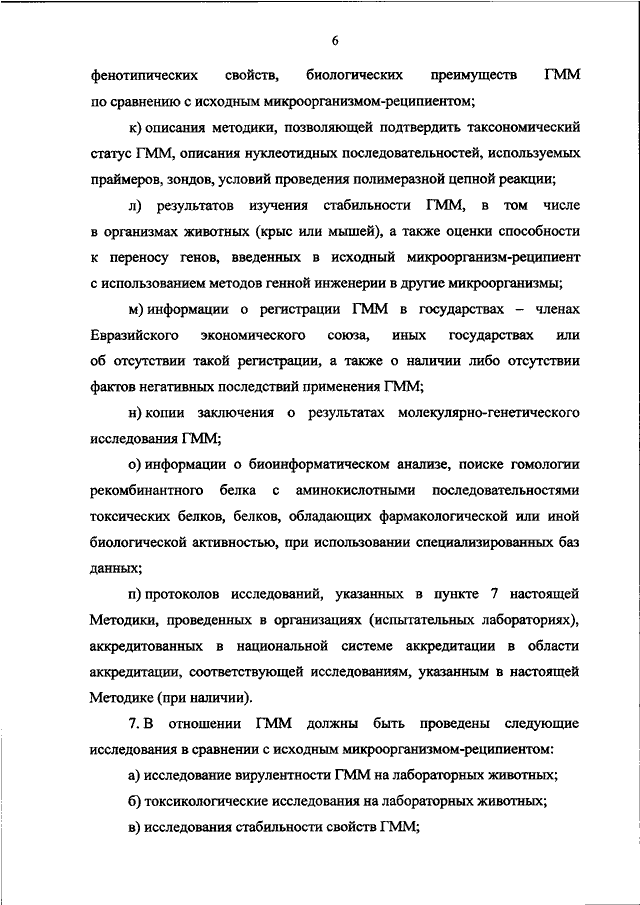 6

фенотипических свойств, биологических преимуществ ГММ по сравнению с исходным микроорганизмом-реципиентом;

к) описания методики, позволяющей подтвердить таксономический статус ГММ, описания нуклеотидных последовательностей, используемых праймеров, зондов, условий проведения полимеразной цепной реакции;

л) результатов изучения стабильности ГММ, в том числе в организмах животных (крыс или мышей), а также оценки способности к переносу генов, введенных в исходный микроорганизм-реципиент с использованием методов генной инженерии в другие микроорганизмы;

м) информации о регистрации ГММ в государствах – членах Евразийского экономического союза, иных государствах или об отсутствии такой регистрации, а также о наличии либо отсутствии фактов негативных последствий применения ГММ;

н) копии заключения о результатах молекулярно-генетического исследования ГММ;

о) информации о биоинформатическом анализе, поиске гомологии рекомбинантного белка с аминокислотными последовательностями токсических белков, белков, обладающих фармакологической или иной биологической активностью, при использовании специализированных баз данных;

п) протоколов исследований, указанных в пункте 7 настоящей Методики, проведенных в организациях (испытательных лабораториях), аккредитованных в национальной системе аккредитации в области аккредитации, соответствующей исследованиям, указанным в настоящей Методике (при наличии).

7. В отношении ГММ должны быть проведены следующие исследования в сравнении с исходным микроорганизмом-реципиентом:

а) исследование вирулентности ГММ на лабораторных животных;

б) токсикологические исследования на лабораторных животных;

в) исследования стабильности свойств ГММ;